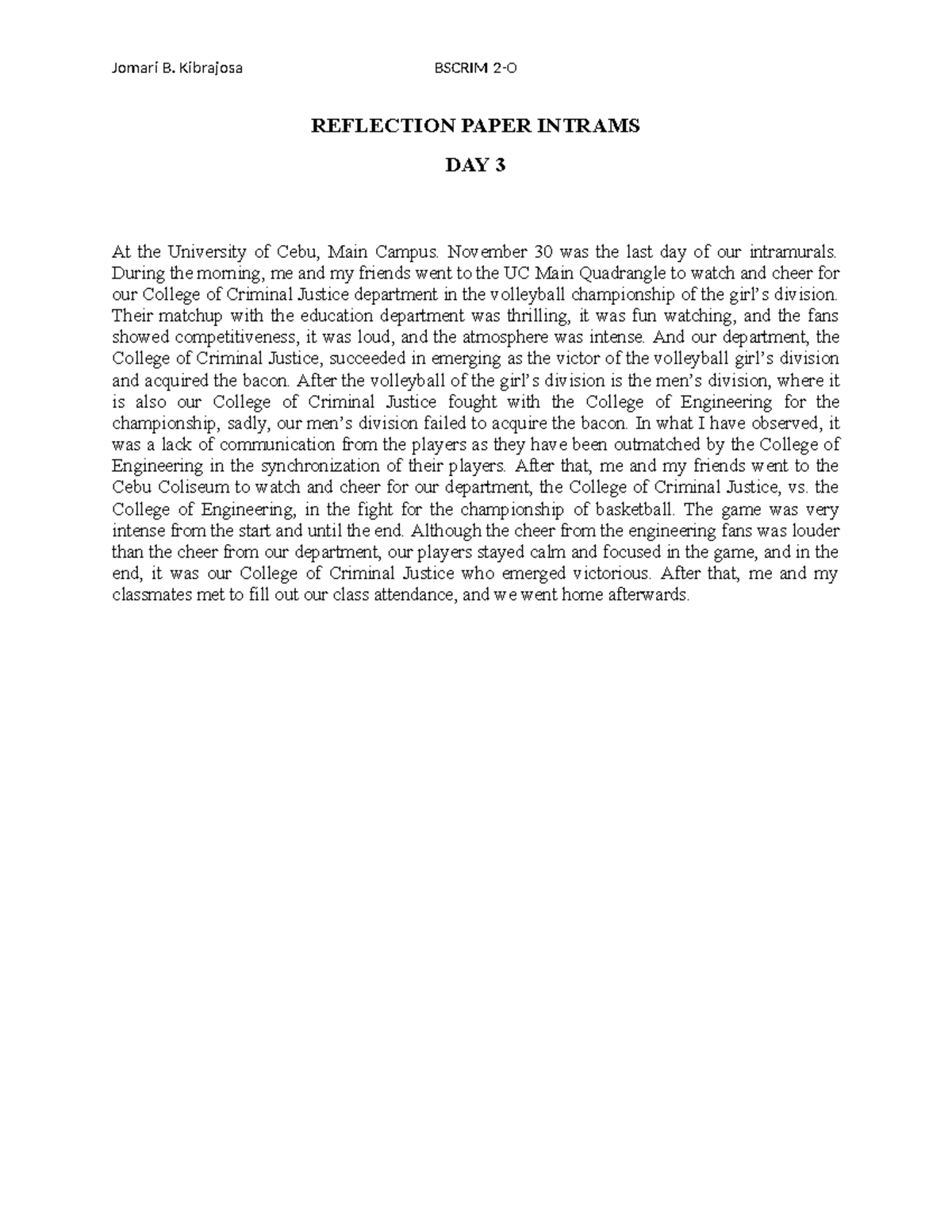 Jomari B. Kibrajosa BSCRIM 2-O

REFLECTION PAPER INTRAMS

DAY 3

At the University of Cebu, Main Campus. November 30 was the last day of our intramurals. During the morning, me and my friends went to the UC Main Quadrangle to watch and cheer for our College of Criminal Justice department in the volleyball championship of the girl's division. Their matchup with the education department was thrilling, it was fun watching, and the fans showed competitiveness, it was loud, and the atmosphere was intense. And our department, the College of Criminal Justice, succeeded in emerging as the victor of the volleyball girl's division and acquired the bacon. After the volleyball of the girl's division is the men's division, where it is also our College of Criminal Justice fought with the College of Engineering for the championship, sadly, our men's division failed to acquire the bacon. In what I have observed, it was a lack of communication from the players as they have been outmatched by the College of Engineering in the synchronization of their players. After that, me and my friends went to the Cebu Coliseum to watch and cheer for our department, the College of Criminal Justice, vs. the College of Engineering, in the fight for the championship of basketball. The game was very intense from the start and until the end. Although the cheer from the engineering fans was louder than the cheer from our department, our players stayed calm and focused in the game, and in the end, it was our College of Criminal Justice who emerged victorious. After that, me and my classmates met to fill out our class attendance, and we went home afterwards.